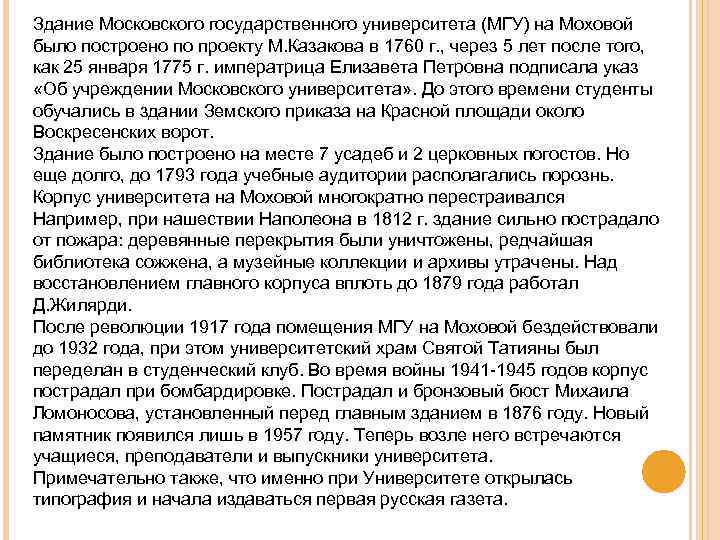 Здание Московского государственного университета (МГУ) на Моховой было построено по проекту М.Казакова в 1760 г., через 5 лет после того, как 25 января 1775 г. императрица Елизавета Петровна подписала указ «Об учреждении Московского университета». До этого времени студенты обучались в здании Земского приказа на Красной площади около Воскресенских ворот.
Здание было построено на месте 7 усадеб и 2 церковных погостов. Но еще долго, до 1793 года учебные аудитории располагались порознь. Корпус университета на Моховой многократно перестраивался Например, при нашествии Наполеона в 1812 г. здание сильно пострадало от пожара: деревянные перекрытия были уничтожены, редчайшая библиотека сожжена, а музейные коллекции и архивы утрачены. Над восстановлением главного корпуса вплоть до 1879 года работал Д.Жилярди.
После революции 1917 года помещения МГУ на Моховой бездействовали до 1932 года, при этом университетский храм Святой Татияны был переделан в студенческий клуб. Во время войны 1941-1945 годов корпус пострадал при бомбардировке. Пострадал и бронзовый бюст Михаила Ломоносова, установленный перед главным зданием в 1876 году. Новый памятник появился лишь в 1957 году. Теперь возле него встречаются учащиеся, преподаватели и выпускники университета.
Примечательно также, что именно при Университете открылась типография и начала издаваться первая русская газета.